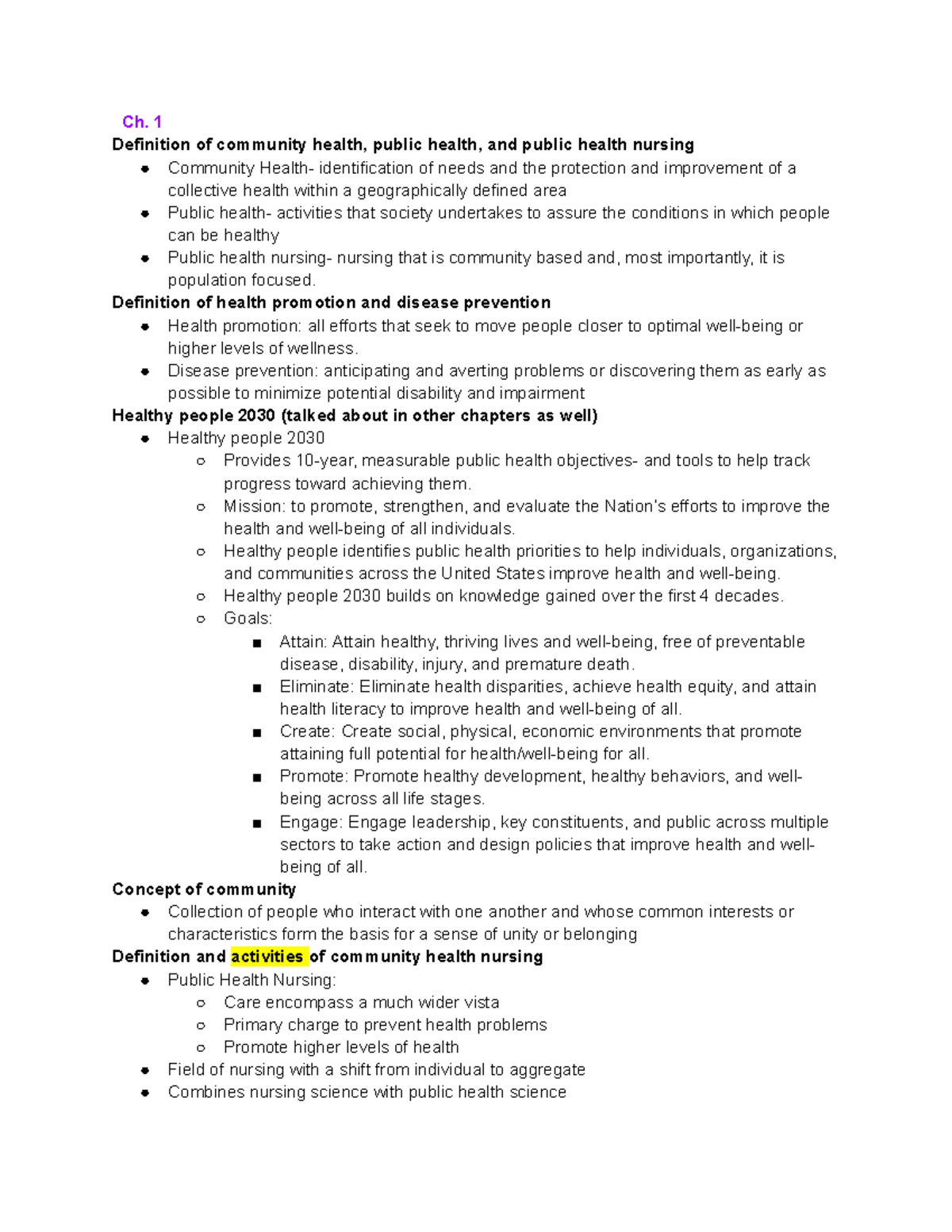 Ch. 1
Definition of community health, public health, and public health nursing

- Community Health- identification of needs and the protection and improvement of a collective health within a geographically defined area
- Public health- activities that society undertakes to assure the conditions in which people can be healthy
- Public health nursing- nursing that is community based and, most importantly, it is population focused.

Definition of health promotion and disease prevention

- Health promotion: all efforts that seek to move people closer to optimal well-being or higher levels of wellness.
- Disease prevention: anticipating and averting problems or discovering them as early as possible to minimize potential disability and impairment

Healthy people 2030 (talked about in other chapters as well)

- Healthy people 2030
  - Provides 10-year, measurable public health objectives- and tools to help track progress toward achieving them.
  - Mission: to promote, strengthen, and evaluate the Nation's efforts to improve the health and well-being of all individuals.
  - Healthy people identifies public health priorities to help individuals, organizations, and communities across the United States improve health and well-being.
  - Healthy people 2030 builds on knowledge gained over the first 4 decades.
  - Goals:
    - Attain: Attain healthy, thriving lives and well-being, free of preventable disease, disability, injury, and premature death.
    - Eliminate: Eliminate health disparities, achieve health equity, and attain health literacy to improve health and well-being of all.
    - Create: Create social, physical, economic environments that promote attaining full potential for health/well-being for all.
    - Promote: Promote healthy development, healthy behaviors, and well-being across all life stages.
    - Engage: Engage leadership, key constituents, and public across multiple sectors to take action and design policies that improve health and well-being of all.

Concept of community

- Collection of people who interact with one another and whose common interests or characteristics form the basis for a sense of unity or belonging

Definition and activities of community health nursing

- Public Health Nursing:
  - Care encompass a much wider vista
  - Primary charge to prevent health problems
  - Promote higher levels of health
- Field of nursing with a shift from individual to aggregate
- Combines nursing science with public health science